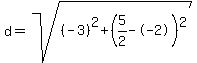 $d = \sqrt{(-3)^2 + \left(\frac{5}{2} - (-2)\right)^2}$